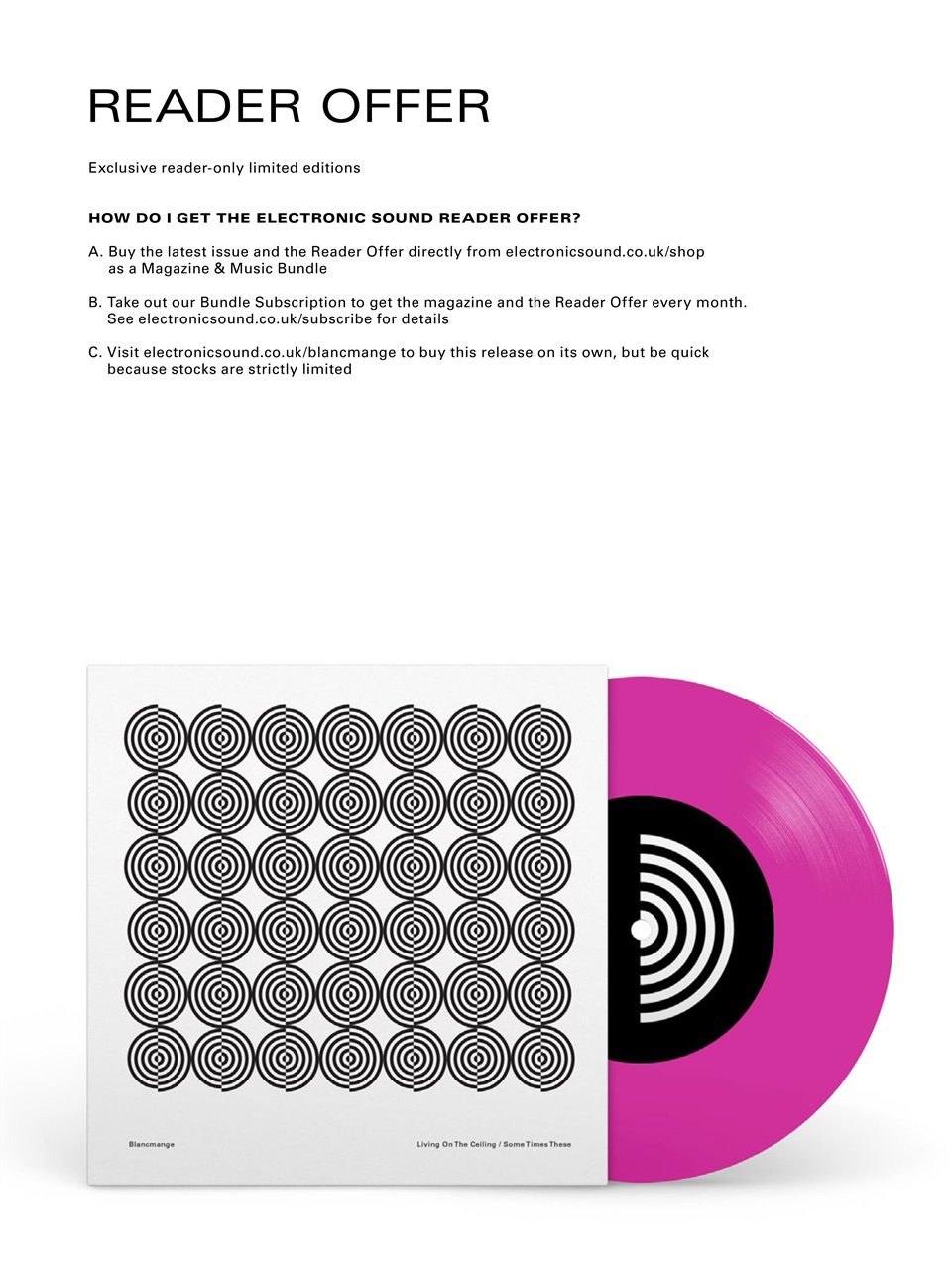 READER OFFER

Exclusive reader-only limited editions

HOW DO I GET THE ELECTRONIC SOUND READER OFFER?

A. Buy the latest issue and the Reader Offer directly from electronicsound.co.uk/shop as a Magazine & Music Bundle

B. Take out our Bundle Subscription to get the magazine and the Reader Offer every month. See electronicsound.co.uk/subscribe for details

C. Visit electronicsound.co.uk/blancmange to buy this release on its own, but be quick because stocks are strictly limited

Blancmange

Living On The Ceiling / Some Times These